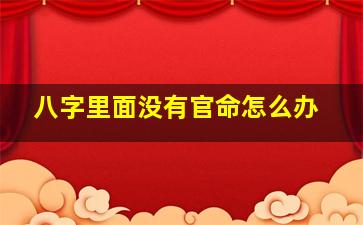 八字里面没有官命怎么办